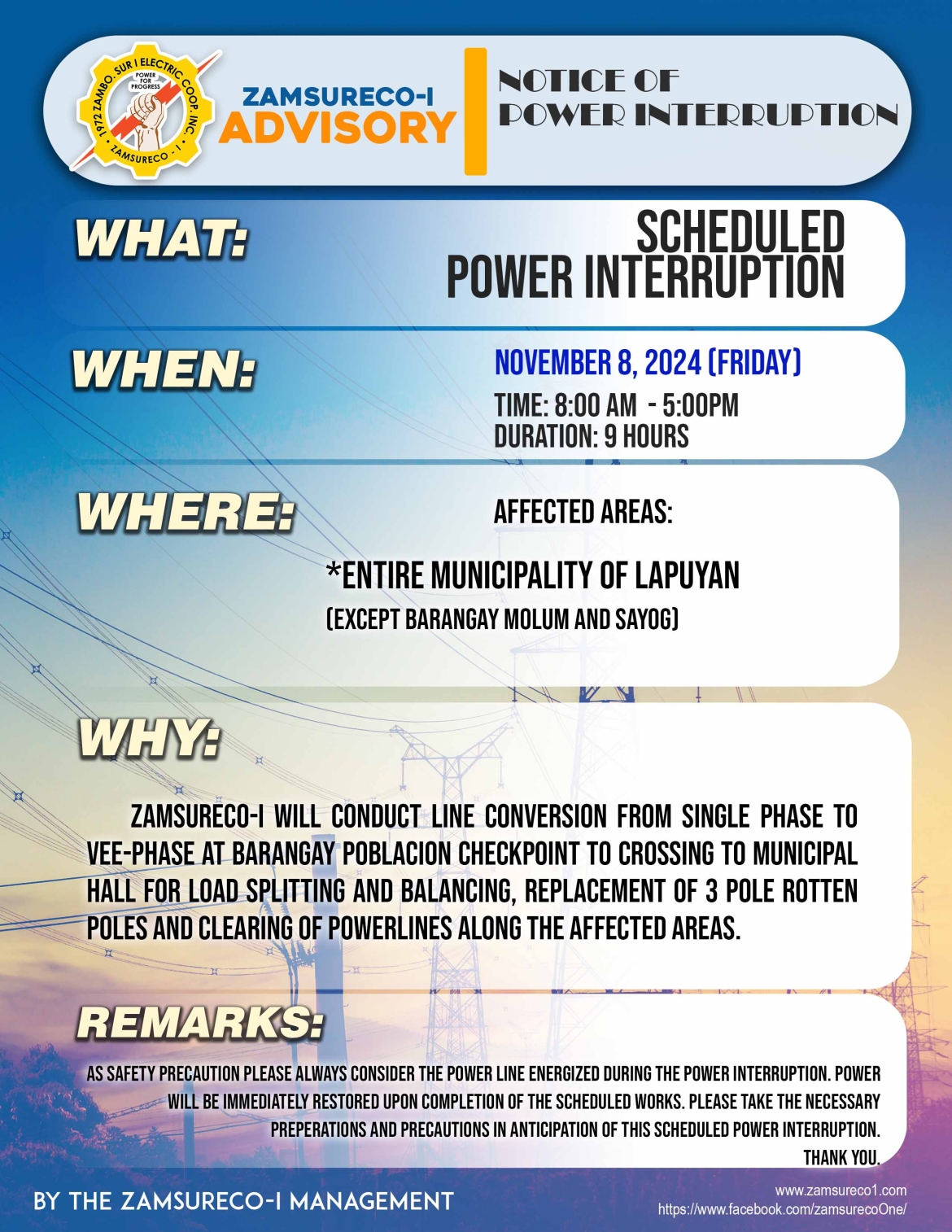 1972 ZAMBO. SUR I ELECTRIC COOP. INC.
POWER FOR PROGRESS
ZAMSURECO - I

ZAMSURECO-I
ADVISORY

NOTICE OF
POWER INTERRUPTION

WHAT:

SCHEDULED
POWER INTERRUPTION

WHEN:

NOVEMBER 8, 2024 (FRIDAY)
TIME: 8:00 AM - 5:00PM
DURATION: 9 HOURS

WHERE:

AFFECTED AREAS:

*ENTIRE MUNICIPALITY OF LAPUYAN
(EXCEPT BARANGAY MOLUM AND SAYOG)

WHY:

ZAMSURECO-I WILL CONDUCT LINE CONVERSION FROM SINGLE PHASE TO VEE-PHASE AT BARANGAY POBLACION CHECKPOINT TO CROSSING TO MUNICIPAL HALL FOR LOAD SPLITTING AND BALANCING, REPLACEMENT OF 3 POLE ROTTEN POLES AND CLEARING OF POWERLINES ALONG THE AFFECTED AREAS.

REMARKS:

AS SAFETY PRECAUTION PLEASE ALWAYS CONSIDER THE POWER LINE ENERGIZED DURING THE POWER INTERRUPTION. POWER WILL BE IMMEDIATELY RESTORED UPON COMPLETION OF THE SCHEDULED WORKS. PLEASE TAKE THE NECESSARY PREPERATIONS AND PRECAUTIONS IN ANTICIPATION OF THIS SCHEDULED POWER INTERRUPTION. THANK YOU.

BY THE ZAMSURECO-I MANAGEMENT

www.zamsureco1.com
https://www.facebook.com/zamsurecoOne/